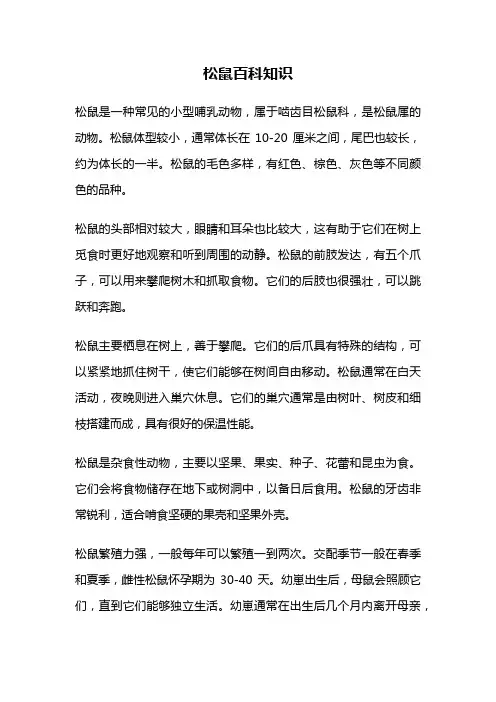 松鼠百科知识

松鼠是一种常见的小型哺乳动物，属于啮齿目松鼠科，是松鼠属的动物。松鼠体型较小，通常体长在 10-20 厘米之间，尾巴也较长，约为体长的一半。松鼠的毛色多样，有红色、棕色、灰色等不同颜色的品种。

松鼠的头部相对较大，眼睛和耳朵也比较大，这有助于它们在树上觅食时更好地观察和听到周围的动静。松鼠的前肢发达，有五个爪子，可以用来攀爬树木和抓取食物。它们的后肢也很强壮，可以跳跃和奔跑。

松鼠主要栖息在树上，善于攀爬。它们的后爪具有特殊的结构，可以紧紧地抓住树干，使它们能够在树间自由移动。松鼠通常在白天活动，夜晚则进入巢穴休息。它们的巢穴通常是由树叶、树皮和细枝搭建而成，具有很好的保温性能。

松鼠是杂食性动物，主要以坚果、果实、种子、花蕾和昆虫为食。它们会将食物储存在地下或树洞中，以备日后食用。松鼠的牙齿非常锐利，适合啃食坚硬的果壳和坚果外壳。

松鼠繁殖力强，一般每年可以繁殖一到两次。交配季节一般在春季和夏季，雌性松鼠怀孕期为 30-40 天。幼崽出生后，母鼠会照顾它们，直到它们能够独立生活。幼崽通常在出生后几个月内离开母亲，